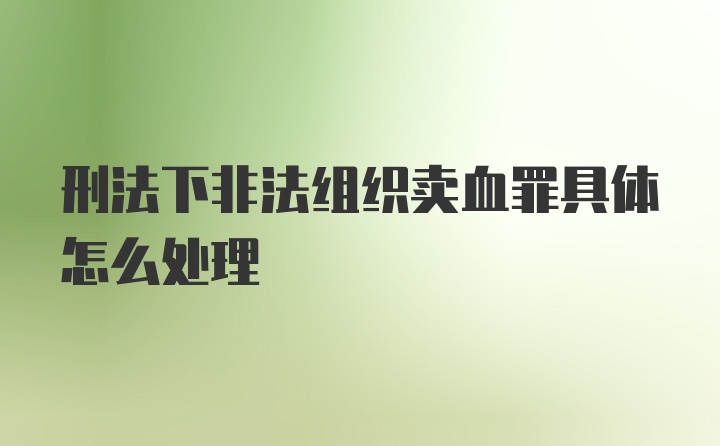 刑法下非法组织卖血罪具体怎么处理